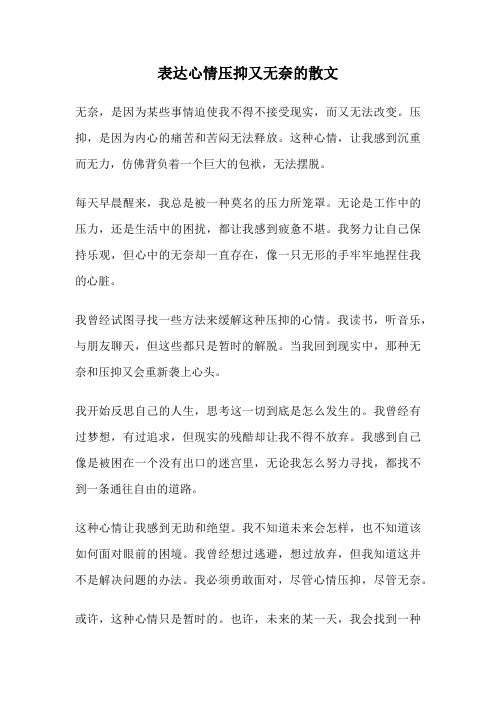 表达心情压抑又无奈的散文

无奈，是因为某些事情迫使我不得不接受现实，而又无法改变。压抑，是因为内心的痛苦和苦闷无法释放。这种心情，让我感到沉重而无力，仿佛背负着一个巨大的包袱，无法摆脱。

每天早晨醒来，我总是被一种莫名的压力所笼罩。无论是工作中的压力，还是生活中的困扰，都让我感到疲惫不堪。我努力让自己保持乐观，但心中的无奈却一直存在，像一只无形的手牢牢地捏住我的心脏。

我曾经试图寻找一些方法来缓解这种压抑的心情。我读书，听音乐，与朋友聊天，但这些都只是暂时的解脱。当我回到现实中，那种无奈和压抑又会重新袭上心头。

我开始反思自己的人生，思考这一切到底是怎么发生的。我曾经有过梦想，有过追求，但现实的残酷却让我不得不放弃。我感到自己像是被困在一个没有出口的迷宫里，无论我怎么努力寻找，都找不到一条通往自由的道路。

这种心情让我感到无助和绝望。我不知道未来会怎样，也不知道该如何面对眼前的困境。我曾经想过逃避，想过放弃，但我知道这并不是解决问题的办法。我必须勇敢面对，尽管心情压抑，尽管无奈。

或许，这种心情只是暂时的。也许，未来的某一天，我会找到一种